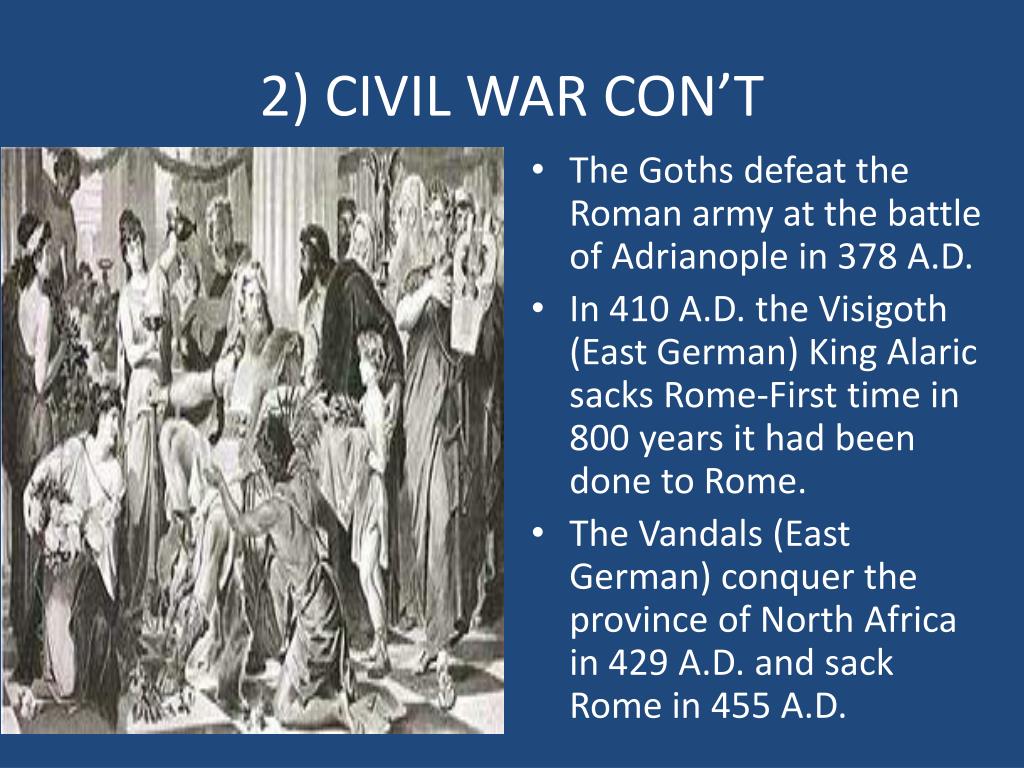 2) CIVIL WAR CON’T

• The Goths defeat the Roman army at the battle of Adrianople in 378 A.D.
• In 410 A.D. the Visigoth (East German) King Alaric sacks Rome-First time in 800 years it had been done to Rome.
• The Vandals (East German) conquer the province of North Africa in 429 A.D. and sack Rome in 455 A.D.